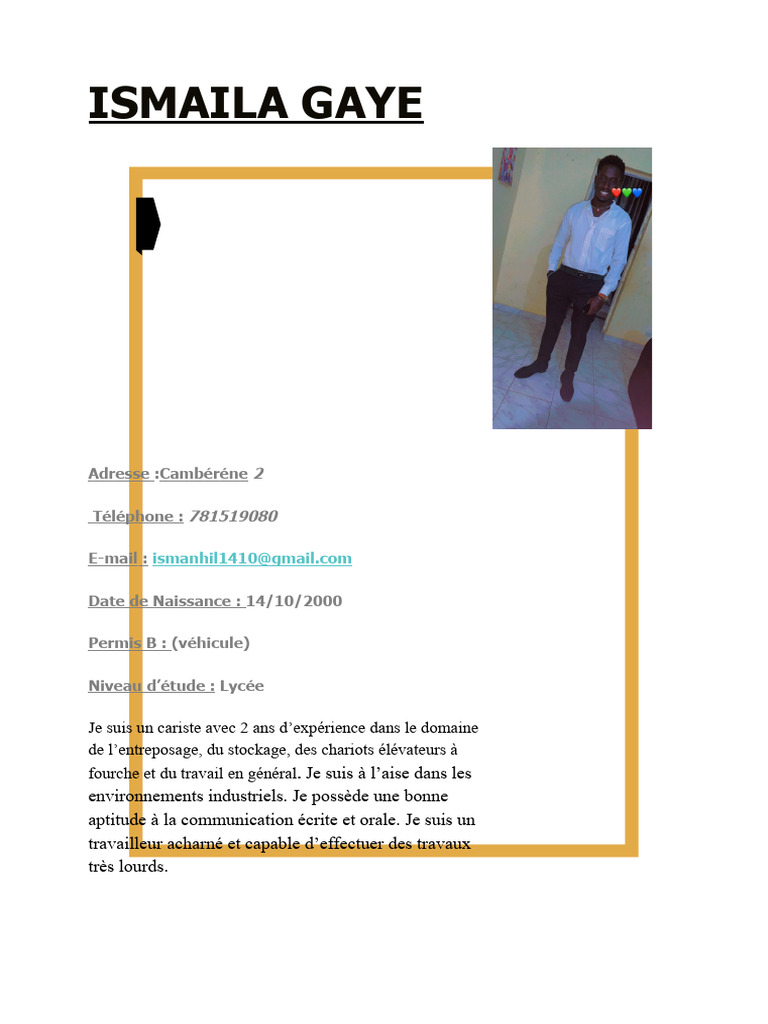 ISMAILA GAYE

Adresse :Cambéréne 2

Téléphone : 781519080

E-mail : ismanhil1410@gmail.com

Date de Naissance : 14/10/2000

Permis B : (véhicule)

Niveau d'étude : Lycée

Je suis un cariste avec 2 ans d'expérience dans le domaine de l'entreposage, du stockage, des chariots élévateurs à fourche et du travail en général. Je suis à l'aise dans les environnements industriels. Je possède une bonne aptitude à la communication écrite et orale. Je suis un travailleur acharné et capable d'effectuer des travaux très lourds.